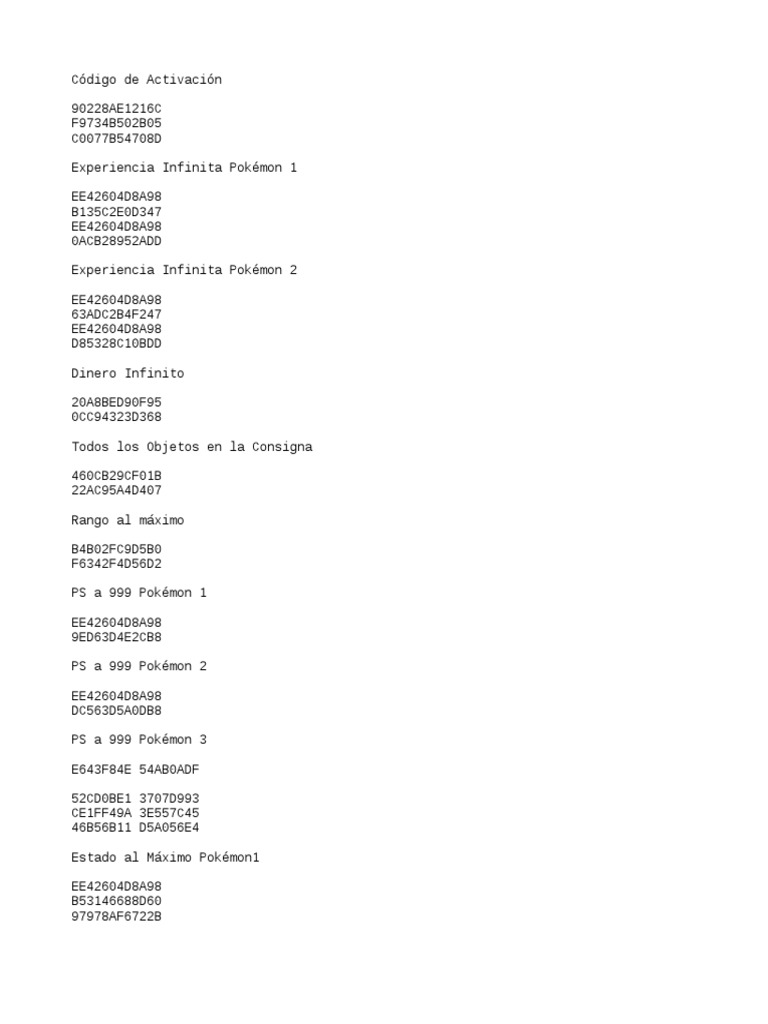 Código de Activación

90228AE1216C
F9734B502B05
C0077B54708D

Experiencia Infinita Pokémon 1

EE42604D8A98
B135C2E0D347
EE42604D8A98
0ACB28952ADD

Experiencia Infinita Pokémon 2

EE42604D8A98
63ADC2B4F247
EE42604D8A98
D85328C10BDD

Dinero Infinito

20A8BED90F95
0CC94323D368

Todos los Objetos en la Consigna

460CB29CF01B
22AC95A4D407

Rango al máximo

B4B02FC9D5B0
F6342F4D56D2

PS a 999 Pokémon 1

EE42604D8A98
9ED63D4E2CB8

PS a 999 Pokémon 2

EE42604D8A98
DC563D5A0DB8

PS a 999 Pokémon 3

E643F84E 54AB0ADF

52CD0BE1 3707D993
CE1FF49A 3E557C45
46B56B11 D5A056E4

Estado al Máximo Pokémon1

EE42604D8A98
B53146688D60
97978AF6722B